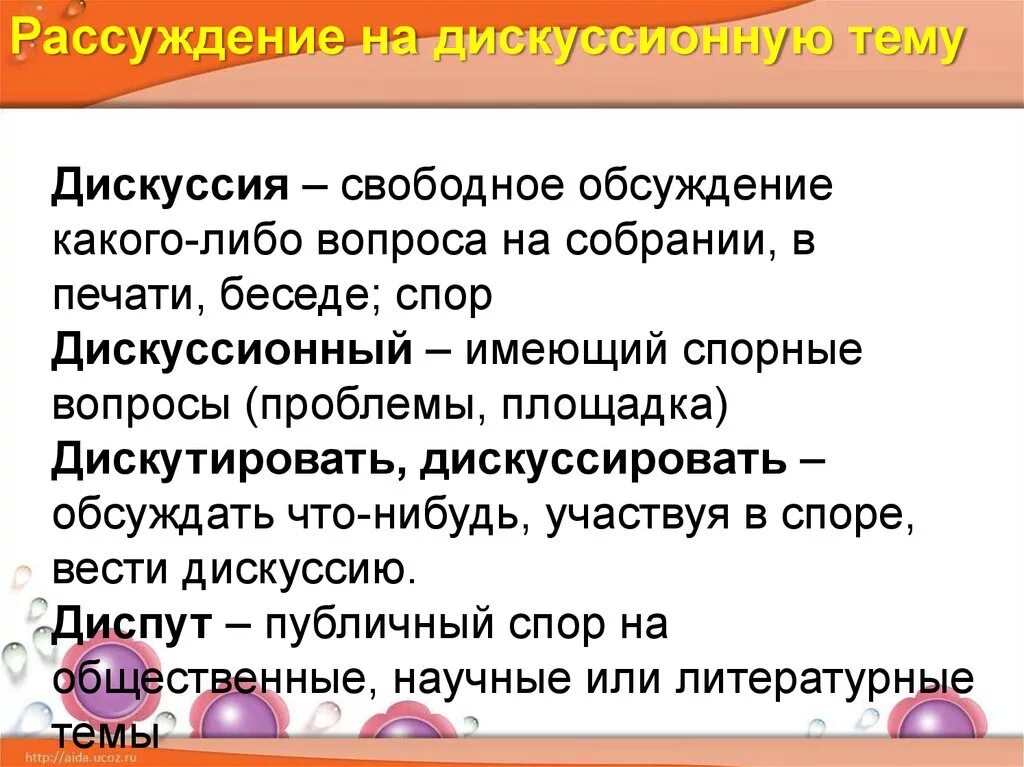 Рассуждение на дискуссионную тему

Дискуссия – свободное обсуждение какого-либо вопроса на собрании, в печати, беседе; спор
Дискуссионный – имеющий спорные вопросы (проблемы, площадка)
Дискутировать, дискуссировать – обсуждать что-нибудь, участвуя в споре, вести дискуссию.
Диспут – публичный спор на общественные, научные или литературные темы

http://aida.ucoz.ru